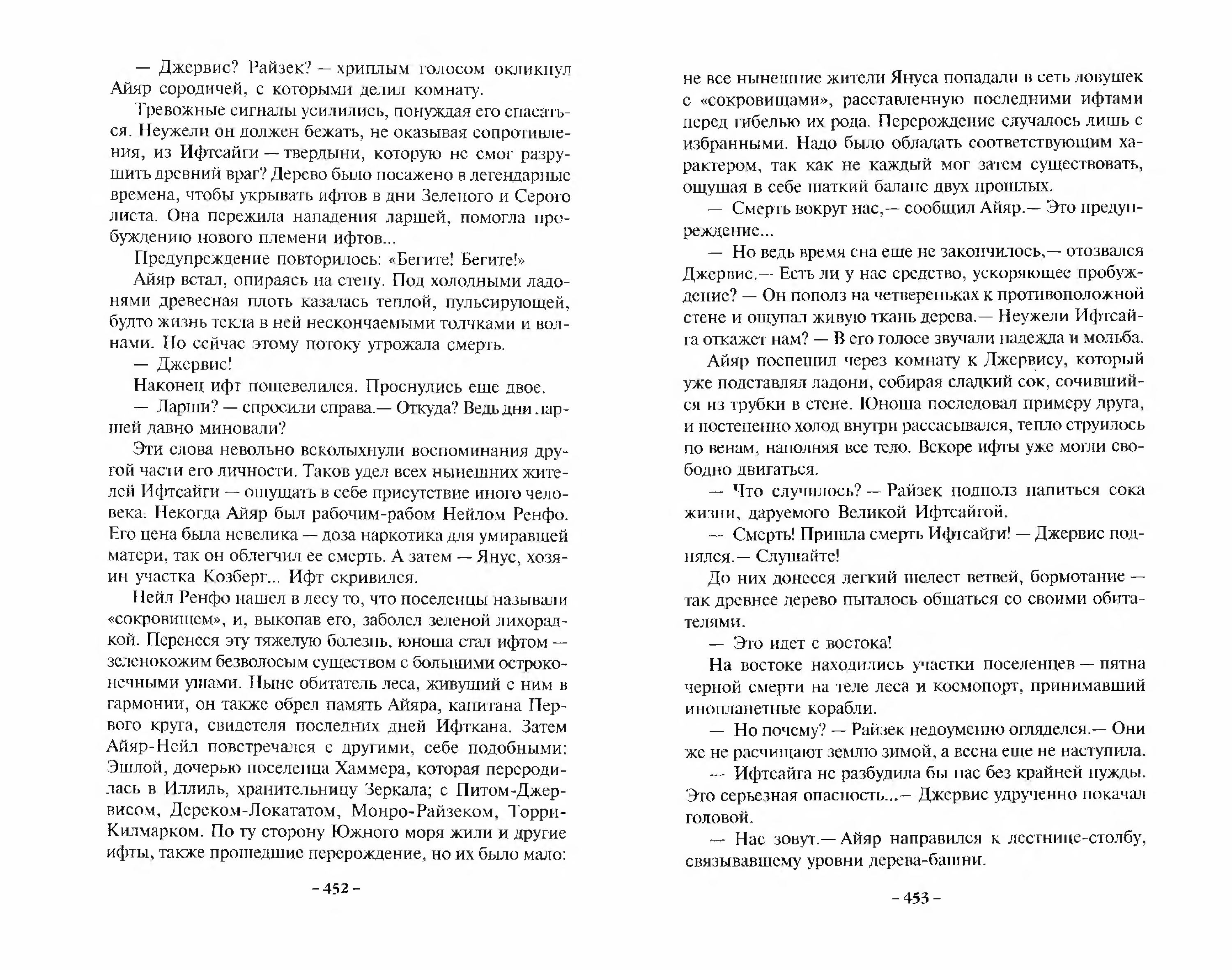 — Джервис? Райзек? — хриплым голосом окликнул Айяр сородичей, с которыми делил комнату.

Тревожные сигналы усилились, понуждая его спасаться. Неужели он должен бежать, не оказывая сопротивления, из Ифтсайги — твердыни, которую не смог разрушить древний враг? Дерево было посажено в легендарные времена, чтобы укрывать ифтов в дни Зеленого и Серого листа. Она пережила нападения ларшей, помогла пробуждению нового племени ифтов...

Предупреждение повторилось: «Бегите! Бегите!»

Айяр встал, опираясь на стену. Под холодными ладонями древесная плоть казалась теплой, пульсирующей, будто жизнь текла в ней нескончаемыми толчками и волнами. Но сейчас этому потоку угрожала смерть.

— Джервис!

Наконец ифт пошевелился. Проснулись еще двое.

— Ларши? — спросили справа.— Откуда? Ведь дни ларшей давно миновали?

Эти слова невольно всколыхнули воспоминания другой части его личности. Таков удел всех нынешних жителей Ифтсайги — ощущать в себе присутствие иного человека. Некогда Айяр был рабочим-рабом Нейлом Ренфо. Его цена была невелика — доза наркотика для умиравшей матери, так он облегчил ее смерть. А затем — Янус, хозяин участка Козберг... Ифт скривился.

Нейл Ренфо нашел в лесу то, что поселенцы называли «сокровищем», и, выкопав его, заболел зеленой лихорадкой. Перенеся эту тяжелую болезнь, юноша стал ифтом — зеленокожим безволосым существом с большими остроконечными ушами. Ныне обитатель леса, живущий с ним в гармонии, он также обрел память Айяра, капитана Первого круга, свидетеля последних дней Ифткана. Затем Айяр-Нейл повстречался с другими, себе подобными: Эшлой, дочерью поселенца Хаммера, которая переродилась в Иллиль, хранительницу Зеркала; с Питом-Джервисом, Дереком-Локататом, Монро-Райзеком, Торри-Килмарком. По ту сторону Южного моря жили и другие ифты, также прошедшие перерождение, но их было мало:

– 452 –

не все нынешние жители Януса попадали в сеть ловушек с «сокровищами», расставленную последними ифтами перед гибелью их рода. Перерождение случалось лишь с избранными. Надо было обладать соответствующим характером, так как не каждый мог затем существовать, ощущая в себе шаткий баланс двух прошлых.

— Смерть вокруг нас,— сообщил Айяр.— Это предупреждение...

— Но ведь время сна еще не закончилось,— отозвался Джервис.— Есть ли у нас средство, ускоряющее пробуждение? — Он пополз на четвереньках к противоположной стене и ощупал живую ткань дерева.— Неужели Ифтсайга откажет нам? — В его голосе звучали надежда и мольба.

Айяр поспешил через комнату к Джервису, который уже подставлял ладони, собирая сладкий сок, сочившийся из трубки в стене. Юноша последовал примеру друга, и постепенно холод внутри рассасывался, тепло струилось по венам, наполняя все тело. Вскоре ифты уже могли свободно двигаться.

— Что случилось? — Райзек подполз напиться сока жизни, даруемого Великой Ифтсайгой.

— Смерть! Пришла смерть Ифтсайги! — Джервис поднялся.— Слушайте!

До них донесся легкий шелест ветвей, бормотание — так древнее дерево пыталось общаться со своими обитателями.

— Это идет с востока!

На востоке находились участки поселенцев — пятна черной смерти на теле леса и космопорт, принимавший инопланетные корабли.

— Но почему? — Райзек недоуменно огляделся.— Они же не расчищают землю зимой, а весна еще не наступила.

— Ифтсайга не разбудила бы нас без крайней нужды. Это серьезная опасность...— Джервис удрученно покачал головой.

— Нас зовут.— Айяр направился к лестнице-столбу, связывавшему уровни дерева-башни.

– 453 –